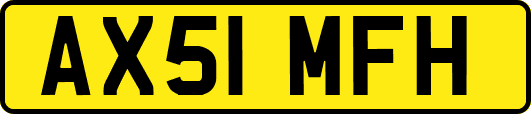 AX51 MFH